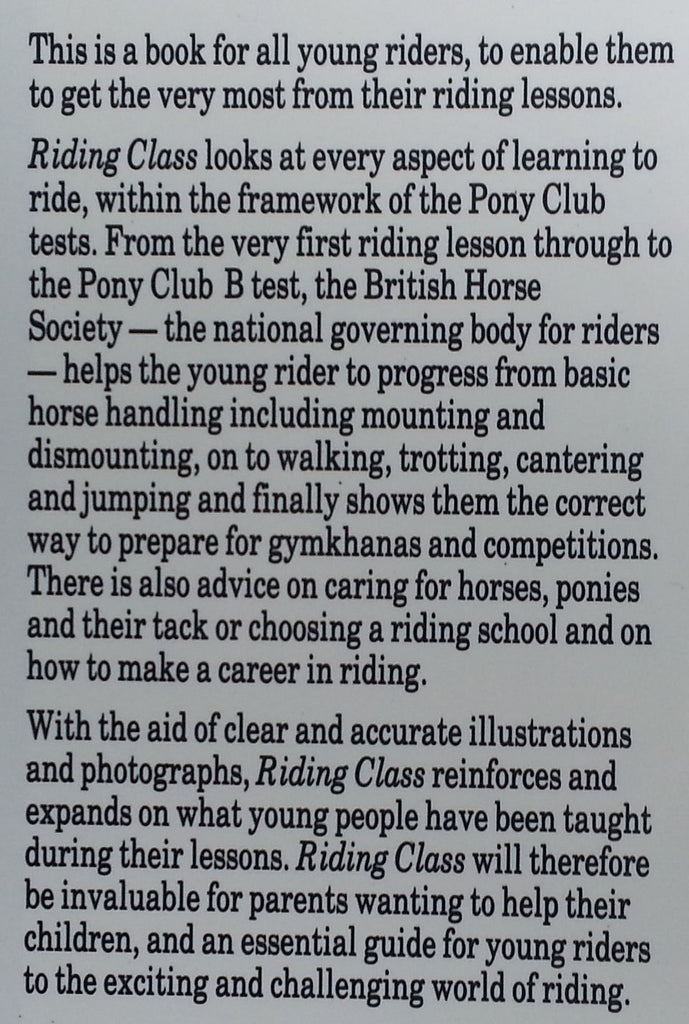 This is a book for all young riders, to enable them to get the very most from their riding lessons.

Riding Class looks at every aspect of learning to ride, within the framework of the Pony Club tests. From the very first riding lesson through to the Pony Club B test, the British Horse Society — the national governing body for riders — helps the young rider to progress from basic horse handling including mounting and dismounting, on to walking, trotting, cantering and jumping and finally shows them the correct way to prepare for gymkhanas and competitions. There is also advice on caring for horses, ponies and their tack or choosing a riding school and on how to make a career in riding.

With the aid of clear and accurate illustrations and photographs, Riding Class reinforces and expands on what young people have been taught during their lessons. Riding Class will therefore be invaluable for parents wanting to help their children, and an essential guide for young riders to the exciting and challenging world of riding.